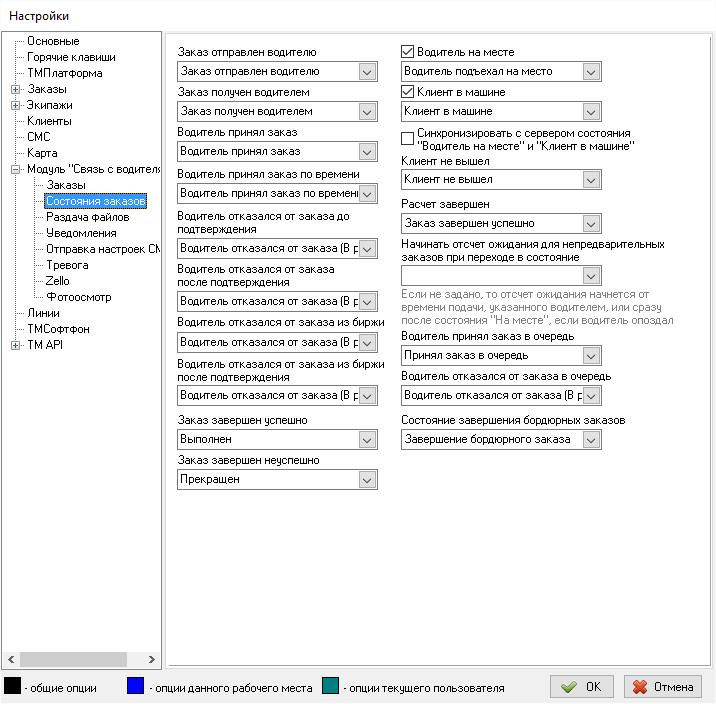 Настройки

Основные
Горячие клавиши
ТМПлатформа
Заказы
Экипажи
Клиенты
СМС
Карта
Модуль "Связь с водителя
Заказы
Состояния заказов
Раздача файлов
Уведомления
Отправка настроек СМ
Тревога
Zello
Фотоосмотр
Линии
ТМСофтфон
TM API

Заказ отправлен водителю
Заказ отправлен водителю
Заказ получен водителем
Заказ получен водителем
Водитель принял заказ
Водитель принял заказ
Водитель принял заказ по времени
Водитель принял заказ по времени
Водитель отказался от заказа до подтверждения
Водитель отказался от заказа (В р
Водитель отказался от заказа после подтверждения
Водитель отказался от заказа (В р
Водитель отказался от заказа из биржи
Водитель отказался от заказа (В р
Водитель отказался от заказа из биржи после подтверждения
Водитель отказался от заказа (В р
Заказ завершен успешно
Выполнен
Заказ завершен неуспешно
Прекращен

Водитель на месте
Водитель подъехал на место
Клиент в машине
Клиент в машине
Синхронизировать с сервером состояния "Водитель на месте" и "Клиент в машине"
Клиент не вышел
Клиент не вышел
Расчет завершен
Заказ завершен успешно
Начинать отсчет ожидания для непредварительных заказов при переходе в состояние
Если не задано, то отсчет ожидания начнется от времени подачи, указанного водителем, или сразу после состояния "На месте", если водитель опоздал
Водитель принял заказ в очередь
Принял заказ в очередь
Водитель отказался от заказа в очередь
Водитель отказался от заказа (В р
Состояние завершения бордюрных заказов
Завершение бордюрного заказа

- общие опции
- опции данного рабочего места
- опции текущего пользователя
OK
Отмена